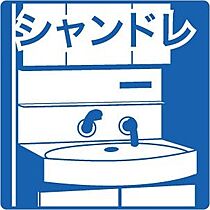 シャンドレ